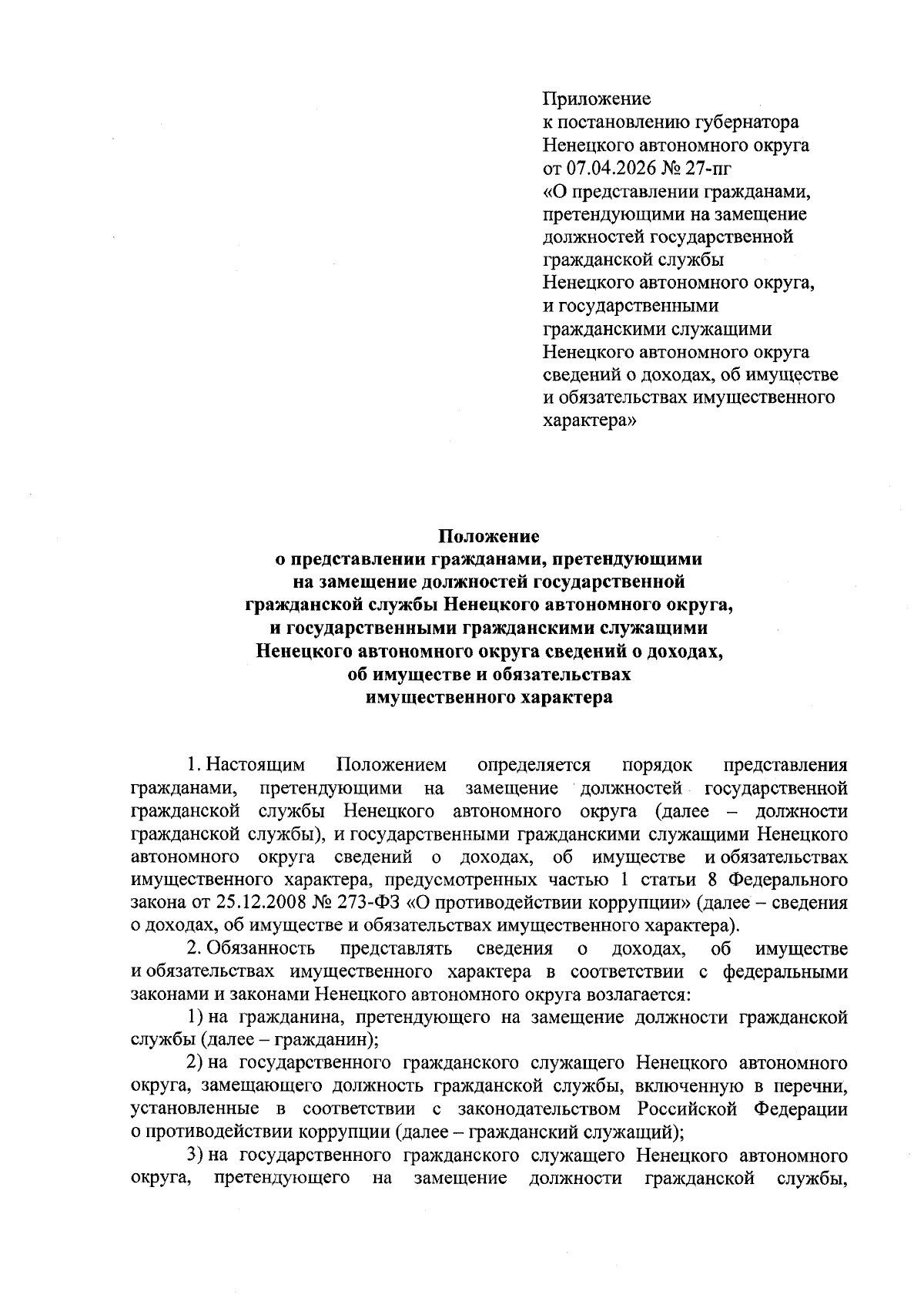 Приложение
к постановлению губернатора
Ненецкого автономного округа
от 07.04.2026 № 27-пг
«О представлении гражданами, претендующими на замещение должностей государственной гражданской службы Ненецкого автономного округа, и государственными гражданскими служащими Ненецкого автономного округа сведений о доходах, об имуществе и обязательствах имущественного характера»

Положение
о представлении гражданами, претендующими на замещение должностей государственной гражданской службы Ненецкого автономного округа, и государственными гражданскими служащими Ненецкого автономного округа сведений о доходах, об имуществе и обязательствах имущественного характера

1. Настоящим Положением определяется порядок представления гражданами, претендующими на замещение должностей государственной гражданской службы Ненецкого автономного округа (далее – должности гражданской службы), и государственными гражданскими служащими Ненецкого автономного округа сведений о доходах, об имуществе и обязательствах имущественного характера, предусмотренных частью 1 статьи 8 Федерального закона от 25.12.2008 № 273-ФЗ «О противодействии коррупции» (далее – сведения о доходах, об имуществе и обязательствах имущественного характера).

2. Обязанность представлять сведения о доходах, об имуществе и обязательствах имущественного характера в соответствии с федеральными законами и законами Ненецкого автономного округа возлагается:

1) на гражданина, претендующего на замещение должности гражданской службы (далее – гражданин);

2) на государственного гражданского служащего Ненецкого автономного округа, замещающего должность гражданской службы, включенную в перечни, установленные в соответствии с законодательством Российской Федерации о противодействии коррупции (далее – гражданский служащий);

3) на государственного гражданского служащего Ненецкого автономного округа, претендующего на замещение должности гражданской службы,